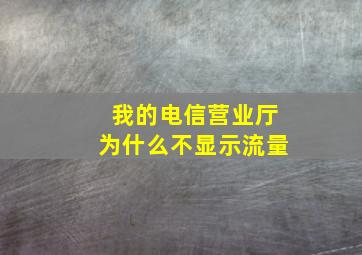 我的电信营业厅
为什么不显示流量